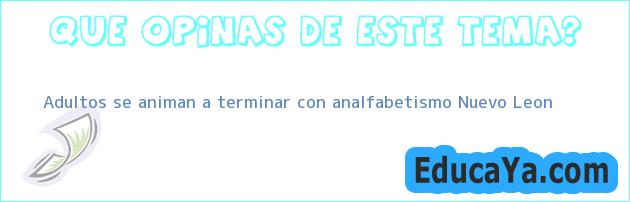 QUE OPINAS DE ESTE TEMA?

Adultos se animan a terminar con analfabetismo Nuevo Leon

EducaYa.com